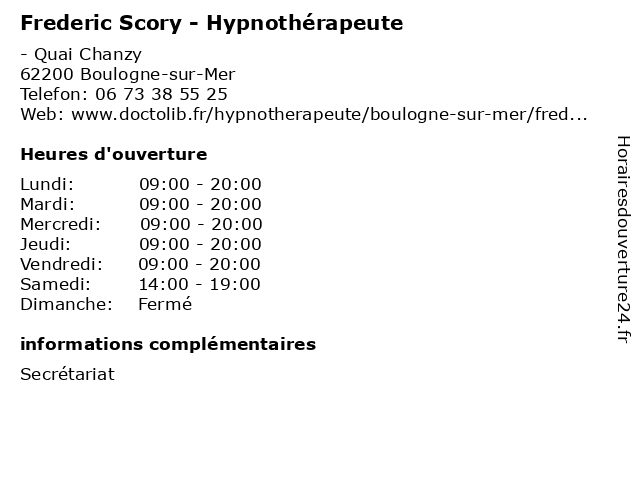 Frederic Scory - Hypnothérapeute

- Quai Chanzy
62200 Boulogne-sur-Mer
Telefon: 06 73 38 55 25
Web: www.doctolib.fr/hypnotherapeute/boulogne-sur-mer/fred...

Heures d'ouverture

| | |
|---|---|
| Lundi: | 09:00 - 20:00 |
| Mardi: | 09:00 - 20:00 |
| Mercredi: | 09:00 - 20:00 |
| Jeudi: | 09:00 - 20:00 |
| Vendredi: | 09:00 - 20:00 |
| Samedi: | 14:00 - 19:00 |
| Dimanche: | Fermé |

informations complémentaires

Secrétariat

Horairesdouverture24.fr